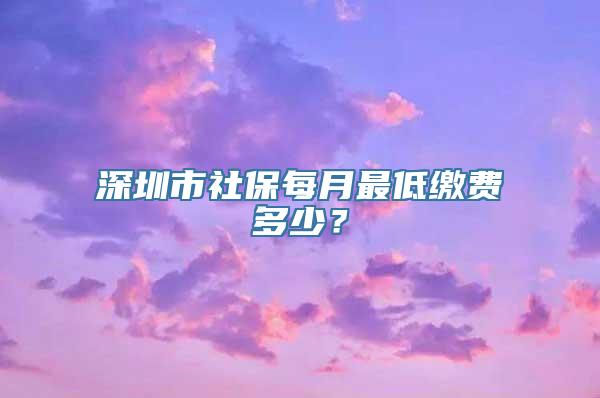 深圳市社保每月最低缴费多少？